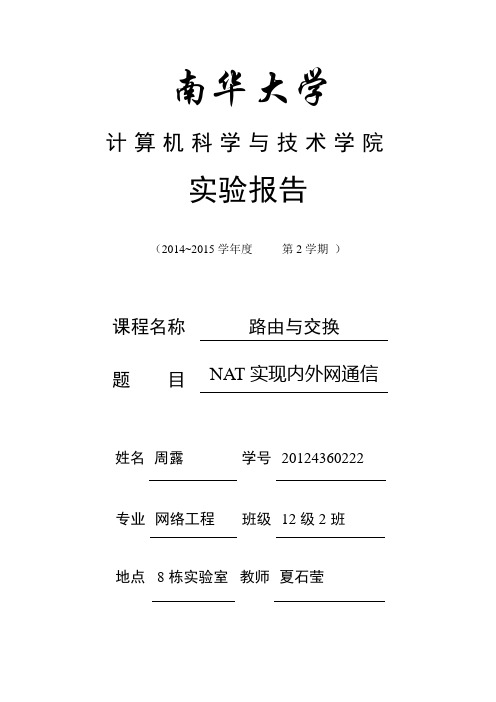 南华大学

计算机科学与技术学院

实验报告

（2014~2015 学年度　　第 2 学期 ）

课程名称　路由与交换

题　　目　NAT 实现内外网通信

姓名　周露　　学号　20124360222

专业　网络工程　班级　12 级 2 班

地点　8 栋实验室　教师　夏石莹